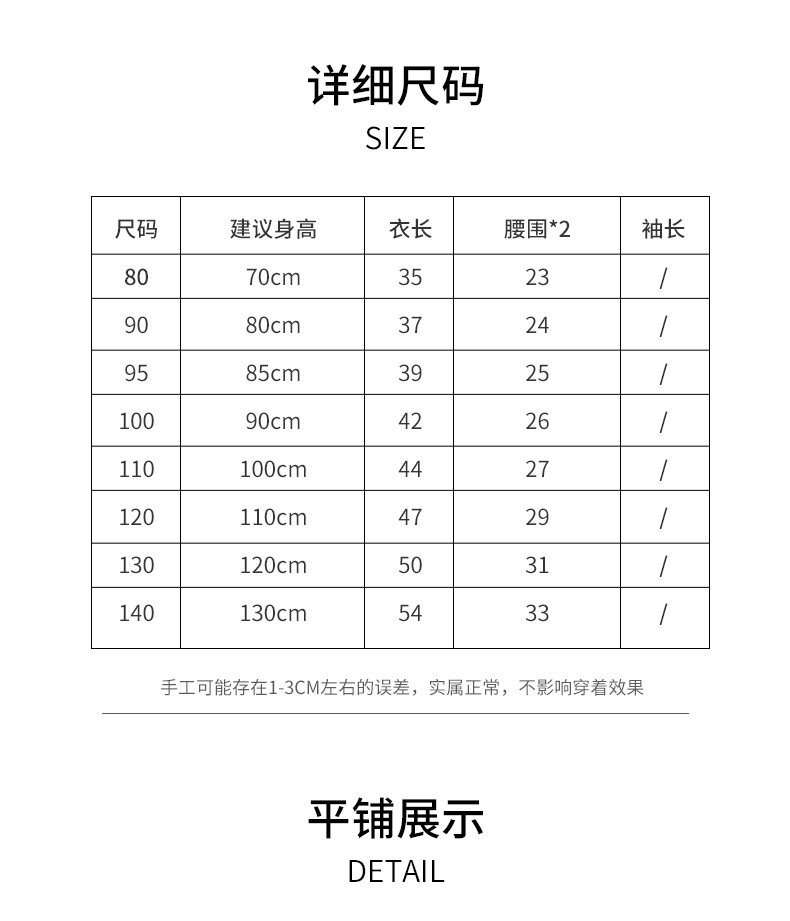 详细尺码
SIZE

| 尺码 | 建议身高 | 衣长 | 腰围*2 | 袖长 |
|---|---|---|---|---|
| 80 | 70cm | 35 | 23 | / |
| 90 | 80cm | 37 | 24 | / |
| 95 | 85cm | 39 | 25 | / |
| 100 | 90cm | 42 | 26 | / |
| 110 | 100cm | 44 | 27 | / |
| 120 | 110cm | 47 | 29 | / |
| 130 | 120cm | 50 | 31 | / |
| 140 | 130cm | 54 | 33 | / |

手工可能存在1-3CM左右的误差，实属正常，不影响穿着效果

平铺展示
DETAIL